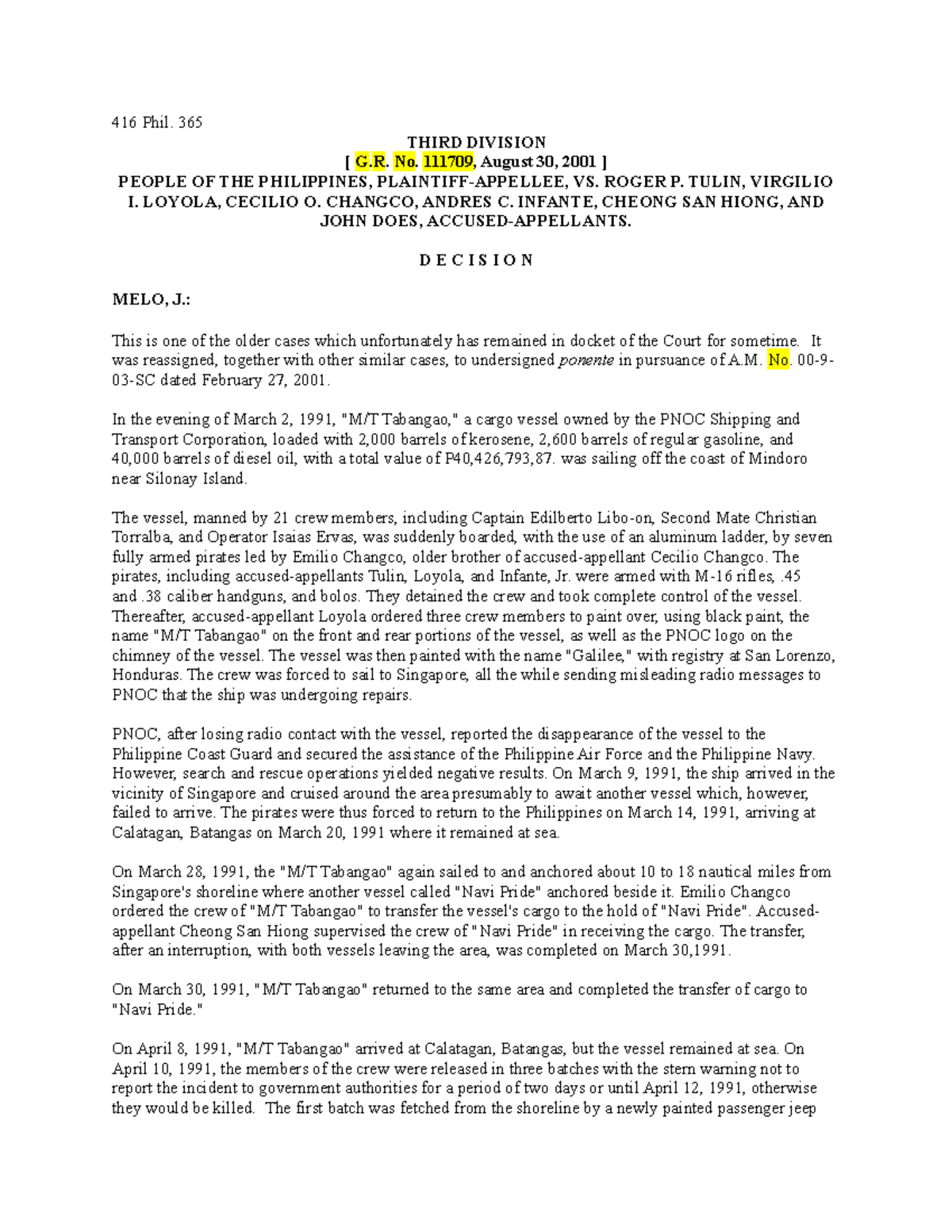 416 Phil. 365

THIRD DIVISION

[ G.R. No. 111709, August 30, 2001 ]

PEOPLE OF THE PHILIPPINES, PLAINTIFF-APPELLEE, VS. ROGER P. TULIN, VIRGILIO I. LOYOLA, CECILIO O. CHANGCO, ANDRES C. INFANTE, CHEONG SAN HIONG, AND JOHN DOES, ACCUSED-APPELLANTS.

D E C I S I O N

MELO, J.:

This is one of the older cases which unfortunately has remained in docket of the Court for sometime. It was reassigned, together with other similar cases, to undersigned ponente in pursuance of A.M. No. 00-9-03-SC dated February 27, 2001.

In the evening of March 2, 1991, "M/T Tabangao," a cargo vessel owned by the PNOC Shipping and Transport Corporation, loaded with 2,000 barrels of kerosene, 2,600 barrels of regular gasoline, and 40,000 barrels of diesel oil, with a total value of P40,426,793,87. was sailing off the coast of Mindoro near Silonay Island.

The vessel, manned by 21 crew members, including Captain Edilberto Libo-on, Second Mate Christian Torralba, and Operator Isaias Ervas, was suddenly boarded, with the use of an aluminum ladder, by seven fully armed pirates led by Emilio Changco, older brother of accused-appellant Cecilio Changco. The pirates, including accused-appellants Tulin, Loyola, and Infante, Jr. were armed with M-16 rifles, .45 and .38 caliber handguns, and bolos. They detained the crew and took complete control of the vessel. Thereafter, accused-appellant Loyola ordered three crew members to paint over, using black paint, the name "M/T Tabangao" on the front and rear portions of the vessel, as well as the PNOC logo on the chimney of the vessel. The vessel was then painted with the name "Galilee," with registry at San Lorenzo, Honduras. The crew was forced to sail to Singapore, all the while sending misleading radio messages to PNOC that the ship was undergoing repairs.

PNOC, after losing radio contact with the vessel, reported the disappearance of the vessel to the Philippine Coast Guard and secured the assistance of the Philippine Air Force and the Philippine Navy. However, search and rescue operations yielded negative results. On March 9, 1991, the ship arrived in the vicinity of Singapore and cruised around the area presumably to await another vessel which, however, failed to arrive. The pirates were thus forced to return to the Philippines on March 14, 1991, arriving at Calatagan, Batangas on March 20, 1991 where it remained at sea.

On March 28, 1991, the "M/T Tabangao" again sailed to and anchored about 10 to 18 nautical miles from Singapore's shoreline where another vessel called "Navi Pride" anchored beside it. Emilio Changco ordered the crew of "M/T Tabangao" to transfer the vessel's cargo to the hold of "Navi Pride". Accused-appellant Cheong San Hiong supervised the crew of "Navi Pride" in receiving the cargo. The transfer, after an interruption, with both vessels leaving the area, was completed on March 30,1991.

On March 30, 1991, "M/T Tabangao" returned to the same area and completed the transfer of cargo to "Navi Pride."

On April 8, 1991, "M/T Tabangao" arrived at Calatagan, Batangas, but the vessel remained at sea. On April 10, 1991, the members of the crew were released in three batches with the stern warning not to report the incident to government authorities for a period of two days or until April 12, 1991, otherwise they would be killed. The first batch was fetched from the shoreline by a newly painted passenger jeep